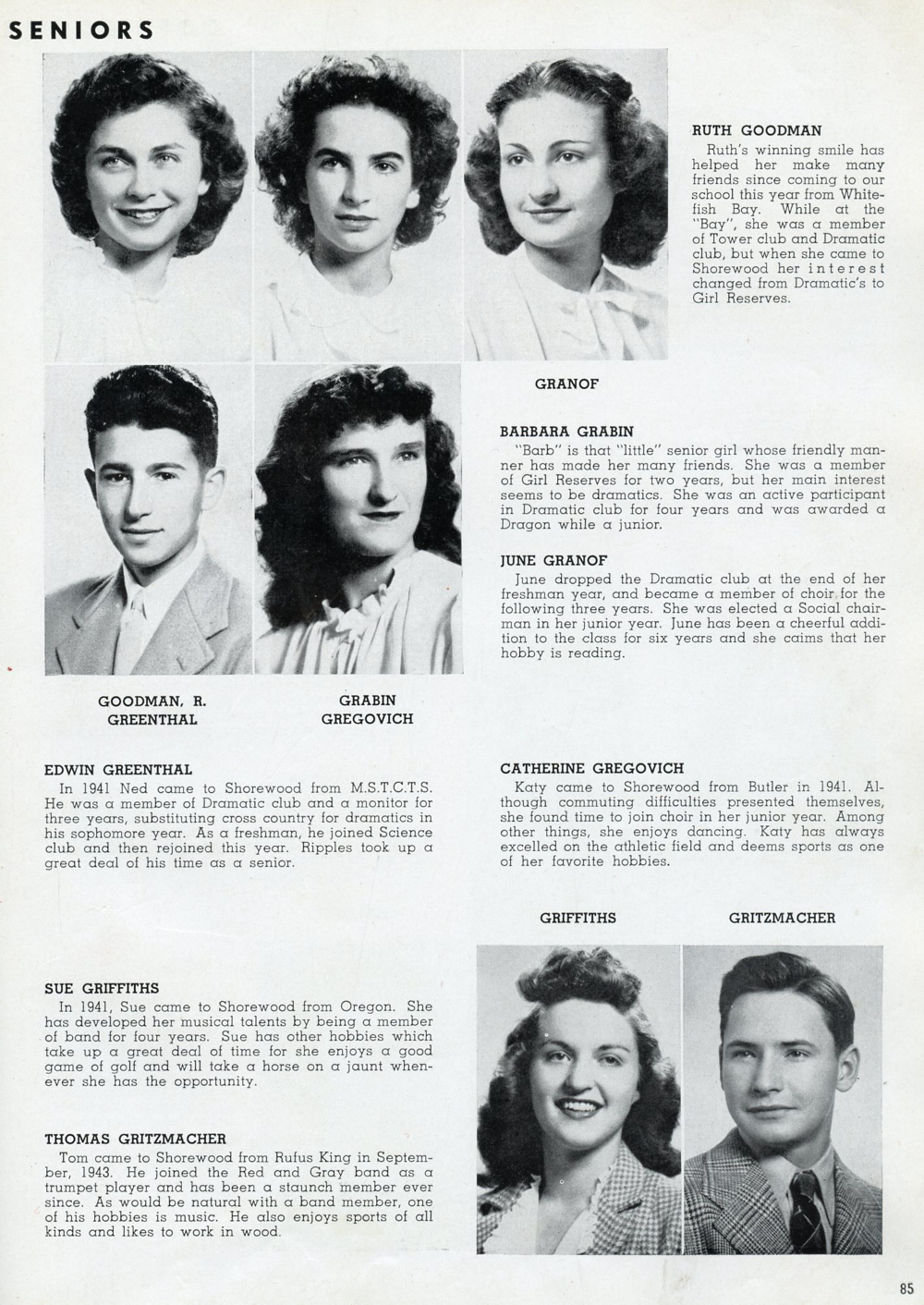 SENIORS

RUTH GOODMAN
Ruth's winning smile has helped her make many friends since coming to our school this year from Whitefish Bay. While at the "Bay", she was a member of Tower club and Dramatic club, but when she came to Shorewood her interest changed from Dramatic's to Girl Reserves.

GRANOF

BARBARA GRABIN
"Barb" is that "little" senior girl whose friendly manner has made her many friends. She was a member of Girl Reserves for two years, but her main interest seems to be dramatics. She was an active participant in Dramatic club for four years and was awarded a Dragon while a junior.

JUNE GRANOF
June dropped the Dramatic club at the end of her freshman year, and became a member of choir for the following three years. She was elected a Social chairman in her junior year. June has been a cheerful addition to the class for six years and she caims that her hobby is reading.

GOODMAN, R.
GREENTHAL

GRABIN
GREGOVICH

EDWIN GREENTHAL
In 1941 Ned came to Shorewood from M.S.T.C.T.S. He was a member of Dramatic club and a monitor for three years, substituting cross country for dramatics in his sophomore year. As a freshman, he joined Science club and then rejoined this year. Ripples took up a great deal of his time as a senior.

CATHERINE GREGOVICH
Katy came to Shorewood from Butler in 1941. Although commuting difficulties presented themselves, she found time to join choir in her junior year. Among other things, she enjoys dancing. Katy has always excelled on the athletic field and deems sports as one of her favorite hobbies.

GRIFFITHS

GRITZMACHER

SUE GRIFFITHS
In 1941, Sue came to Shorewood from Oregon. She has developed her musical talents by being a member of band for four years. Sue has other hobbies which take up a great deal of time for she enjoys a good game of golf and will take a horse on a jaunt whenever she has the opportunity.

THOMAS GRITZMACHER
Tom came to Shorewood from Rufus King in September, 1943. He joined the Red and Gray band as a trumpet player and has been a staunch member ever since. As would be natural with a band member, one of his hobbies is music. He also enjoys sports of all kinds and likes to work in wood.

85